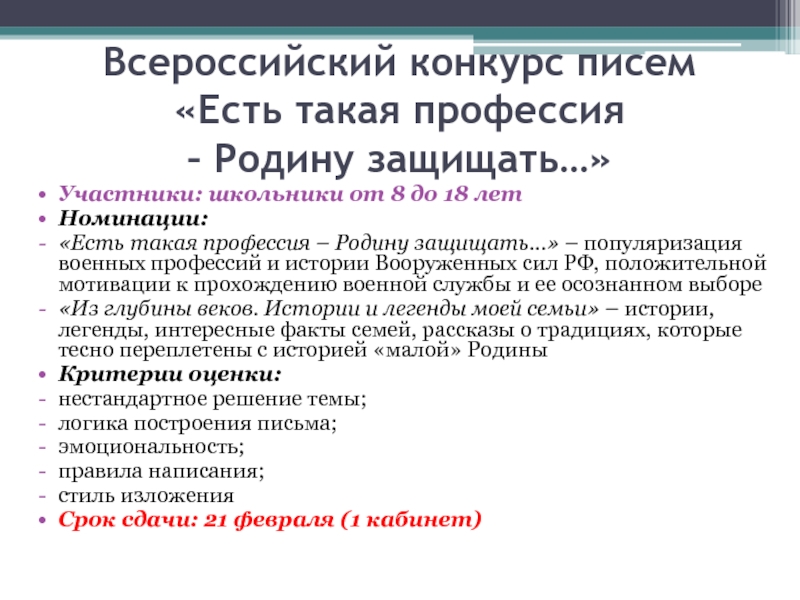 Всероссийский конкурс писем «Есть такая профессия – Родину защищать…»

• Участники: школьники от 8 до 18 лет
• Номинации:
- «Есть такая профессия – Родину защищать…» – популяризация военных профессий и истории Вооруженных сил РФ, положительной мотивации к прохождению военной службы и ее осознанном выборе
- «Из глубины веков. Истории и легенды моей семьи» – истории, легенды, интересные факты семей, рассказы о традициях, которые тесно переплетены с историей «малой» Родины
• Критерии оценки:
- нестандартное решение темы;
- логика построения письма;
- эмоциональность;
- правила написания;
- стиль изложения
• Срок сдачи: 21 февраля (1 кабинет)